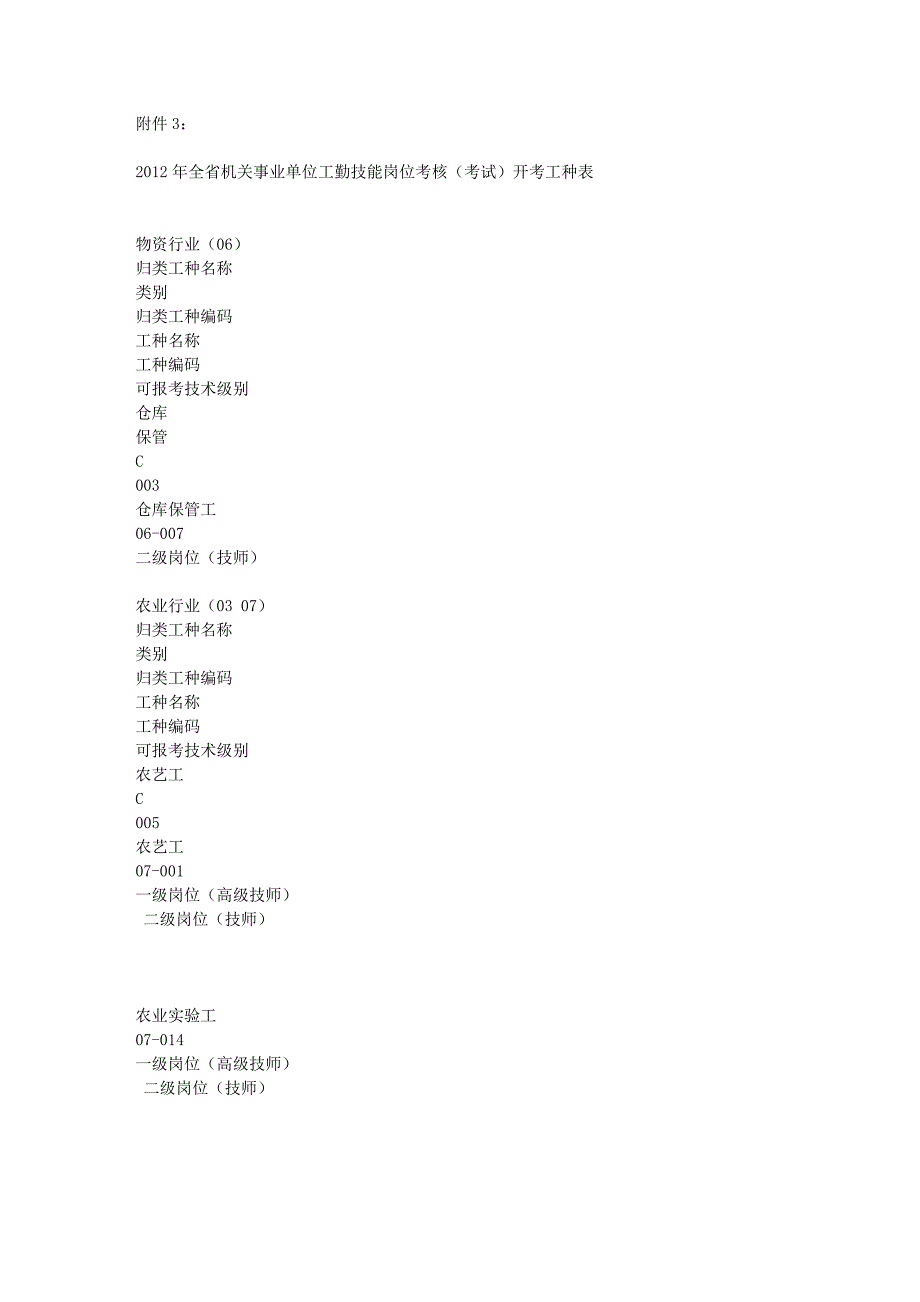 附件 3：

2012 年全省机关事业单位工勤技能岗位考核（考试）开考工种表

物资行业（06）
归类工种名称
类别
归类工种编码
工种名称
工种编码
可报考技术级别
仓库
保管
C
003
仓库保管工
06-007
二级岗位（技师）

农业行业（03 07）
归类工种名称
类别
归类工种编码
工种名称
工种编码
可报考技术级别
农艺工
C
005
农艺工
07-001
一级岗位（高级技师）
二级岗位（技师）

农业实验工
07-014
一级岗位（高级技师）
二级岗位（技师）